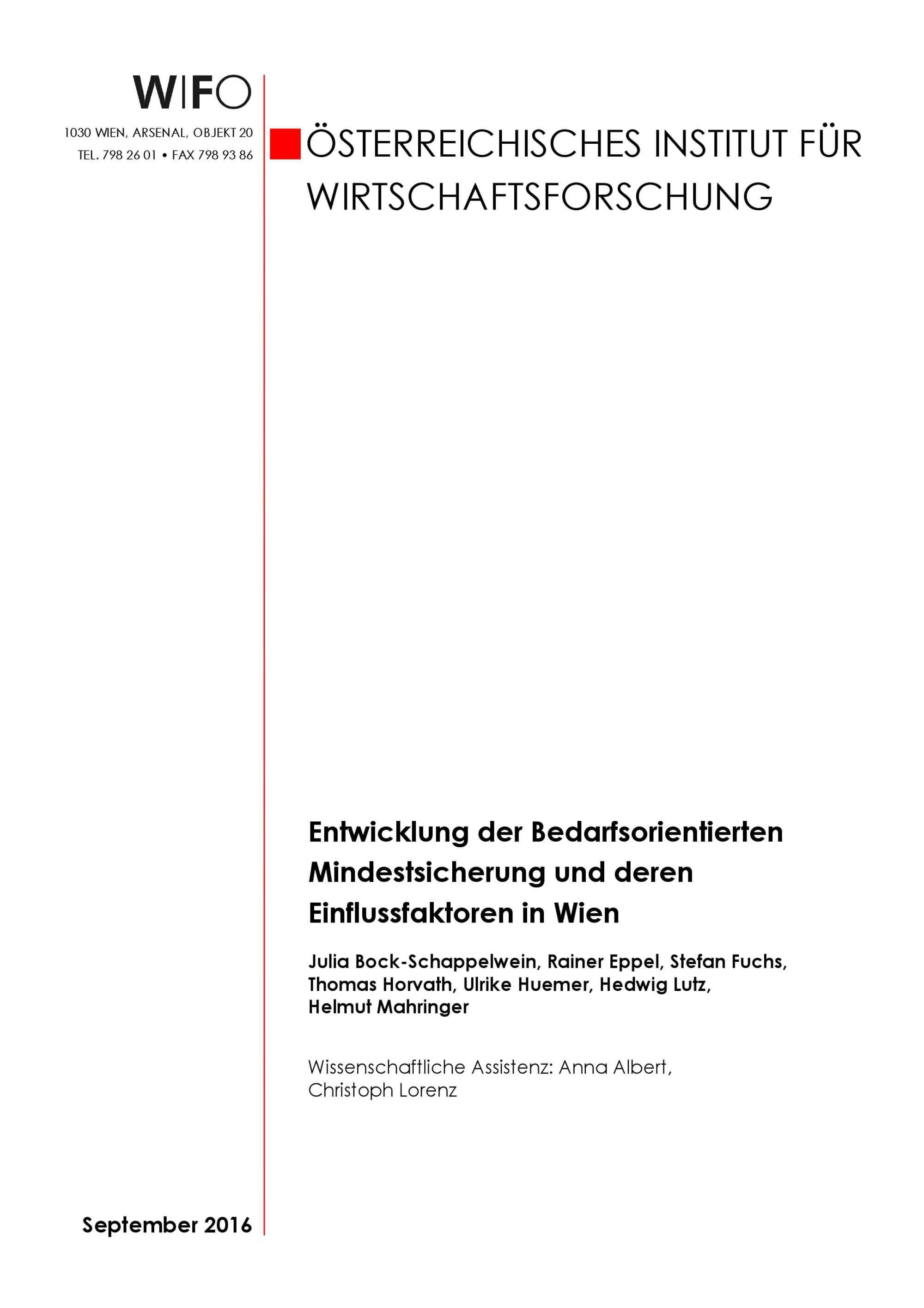 WIFO

1030 WIEN, ARSENAL, OBJEKT 20
TEL. 798 26 01 • FAX 798 93 86

ÖSTERREICHISCHES INSTITUT FÜR WIRTSCHAFTSFORSCHUNG

Entwicklung der Bedarfsorientierten Mindestsicherung und deren Einflussfaktoren in Wien

Julia Bock-Schappelwein, Rainer Eppel, Stefan Fuchs, Thomas Horvath, Ulrike Huemer, Hedwig Lutz, Helmut Mahringer

Wissenschaftliche Assistenz: Anna Albert, Christoph Lorenz

September 2016